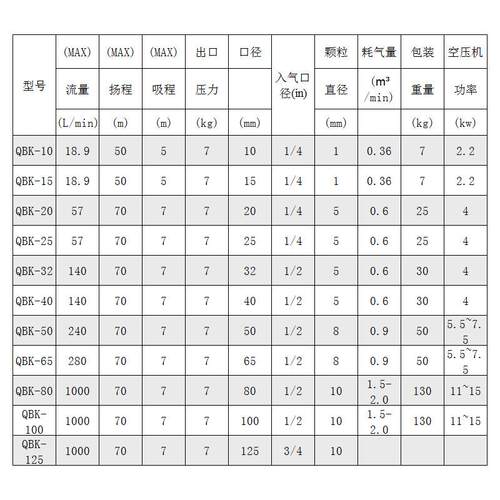 | 型号 | (MAX) 流量 (L/min) | (MAX) 扬程 (m) | (MAX) 吸程 (m) | 出口 压力 (kg) | 口径 (mm) | 入气口径(in) | 颗粒 直径 (mm) | 耗气量 ($m^3$/min) | 包装 重量 (kg) | 空压机 功率 (kw) |
|---|---|---|---|---|---|---|---|---|---|---|
| QBK-10 | 18.9 | 50 | 5 | 7 | 10 | 1/4 | 1 | 0.36 | 7 | 2.2 |
| QBK-15 | 18.9 | 50 | 5 | 7 | 15 | 1/4 | 1 | 0.36 | 7 | 2.2 |
| QBK-20 | 57 | 70 | 7 | 7 | 20 | 1/4 | 5 | 0.6 | 25 | 4 |
| QBK-25 | 57 | 70 | 7 | 7 | 25 | 1/4 | 5 | 0.6 | 25 | 4 |
| QBK-32 | 140 | 70 | 7 | 7 | 32 | 1/2 | 5 | 0.6 | 30 | 4 |
| QBK-40 | 140 | 70 | 7 | 7 | 40 | 1/2 | 5 | 0.6 | 30 | 4 |
| QBK-50 | 240 | 70 | 7 | 7 | 50 | 1/2 | 8 | 0.9 | 50 | 5.5~7.5 |
| QBK-65 | 280 | 70 | 7 | 7 | 65 | 1/2 | 8 | 0.9 | 50 | 5.5~7.5 |
| QBK-80 | 1000 | 70 | 7 | 7 | 80 | 1/2 | 10 | 1.5-2.0 | 130 | 11~15 |
| QBK-100 | 1000 | 70 | 7 | 7 | 100 | 1/2 | 10 | 1.5-2.0 | 130 | 11~15 |
| QBK-125 | 1000 | 70 | 7 | 7 | 125 | 3/4 | 10 | | | |